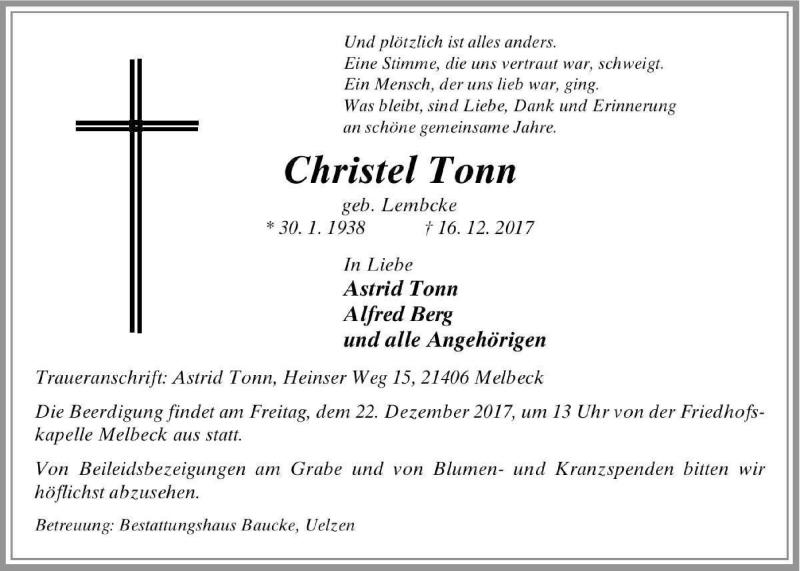 Und plötzlich ist alles anders.
Eine Stimme, die uns vertraut war, schweigt.
Ein Mensch, der uns lieb war, ging.
Was bleibt, sind Liebe, Dank und Erinnerung
an schöne gemeinsame Jahre.

Christel Tonn
geb. Lembcke
* 30. 1. 1938 † 16. 12. 2017

In Liebe
Astrid Tonn
Alfred Berg
und alle Angehörigen

Traueranschrift: Astrid Tonn, Heinser Weg 15, 21406 Melbeck

Die Beerdigung findet am Freitag, dem 22. Dezember 2017, um 13 Uhr von der Friedhofskapelle Melbeck aus statt.

Von Beileidsbezeigungen am Grabe und von Blumen- und Kranzspenden bitten wir höflichst abzusehen.

Betreuung: Bestattungshaus Baucke, Uelzen